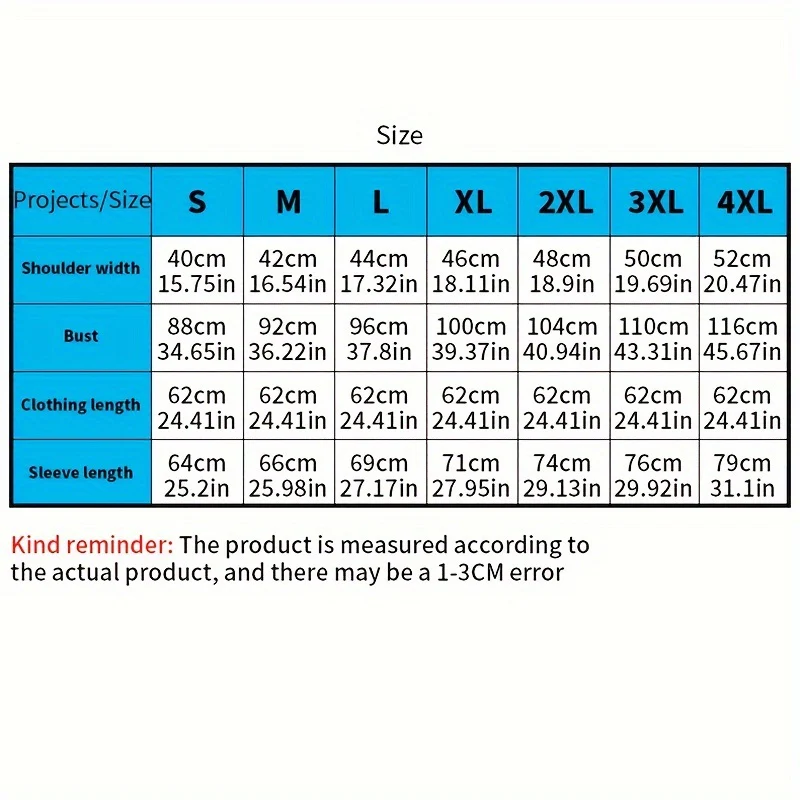 Size

| Projects/Size | S | M | L | XL | 2XL | 3XL | 4XL |
|---|---|---|---|---|---|---|---|
| Shoulder width | 40cm 15.75in | 42cm 16.54in | 44cm 17.32in | 46cm 18.11in | 48cm 18.9in | 50cm 19.69in | 52cm 20.47in |
| Bust | 88cm 34.65in | 92cm 36.22in | 96cm 37.8in | 100cm 39.37in | 104cm 40.94in | 110cm 43.31in | 116cm 45.67in |
| Clothing length | 62cm 24.41in | 62cm 24.41in | 62cm 24.41in | 62cm 24.41in | 62cm 24.41in | 62cm 24.41in | 62cm 24.41in |
| Sleeve length | 64cm 25.2in | 66cm 25.98in | 69cm 27.17in | 71cm 27.95in | 74cm 29.13in | 76cm 29.92in | 79cm 31.1in |

Kind reminder: The product is measured according to the actual product, and there may be a 1-3CM error